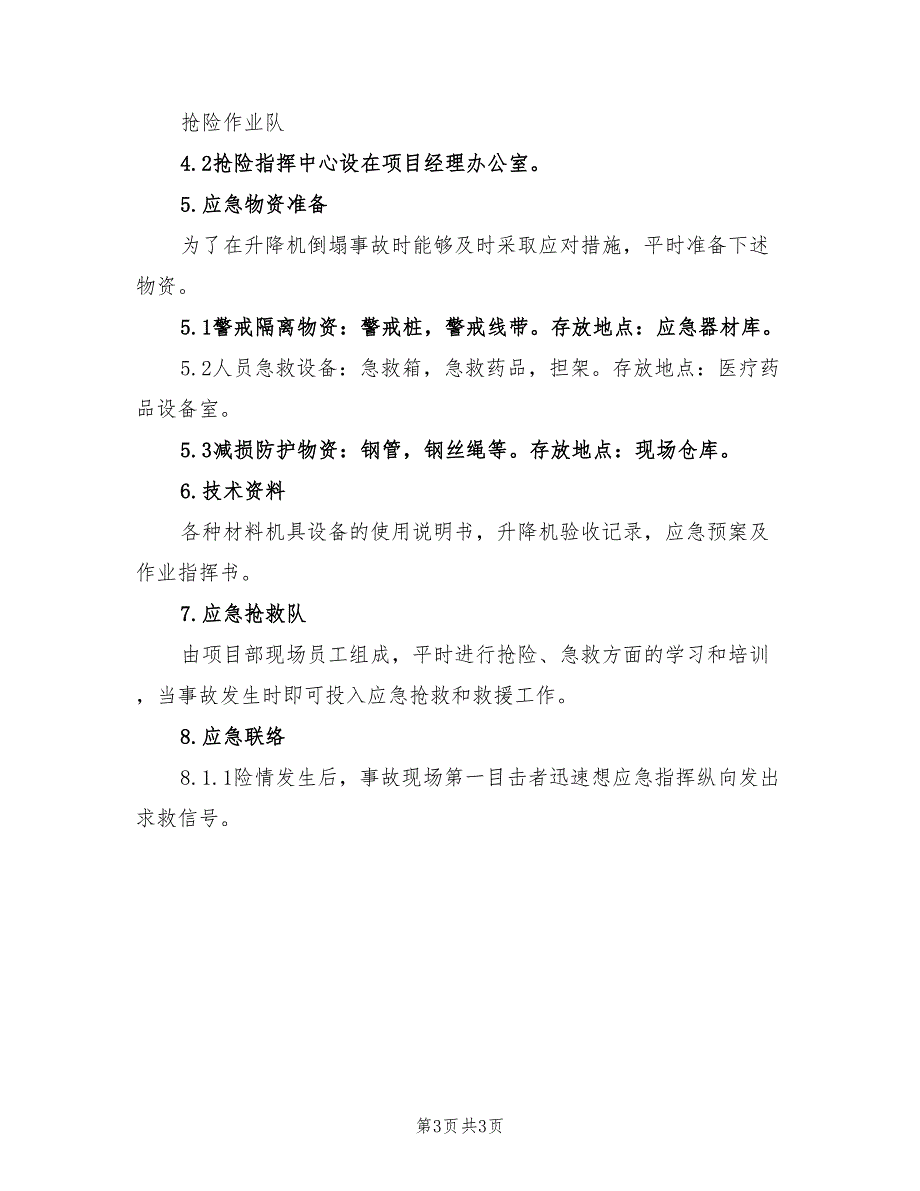 抢险作业队

4.2抢险指挥中心设在项目经理办公室。

5.应急物资准备

为了在升降机倒塌事故时能够及时采取应对措施，平时准备下述物资。

5.1警戒隔离物资：警戒桩，警戒线带。存放地点：应急器材库。

5.2人员急救设备：急救箱，急救药品，担架。存放地点：医疗药品设备室。

5.3减损防护物资：钢管，钢丝绳等。存放地点：现场仓库。

6.技术资料

各种材料机具设备的使用说明书，升降机验收记录，应急预案及作业指挥书。

7.应急抢救队

由项目部现场员工组成，平时进行抢险、急救方面的学习和培训，当事故发生时即可投入应急抢救和救援工作。

8.应急联络

8.1.1险情发生后，事故现场第一目击者迅速想应急指挥纵向发出求救信号。

第3页 共3页